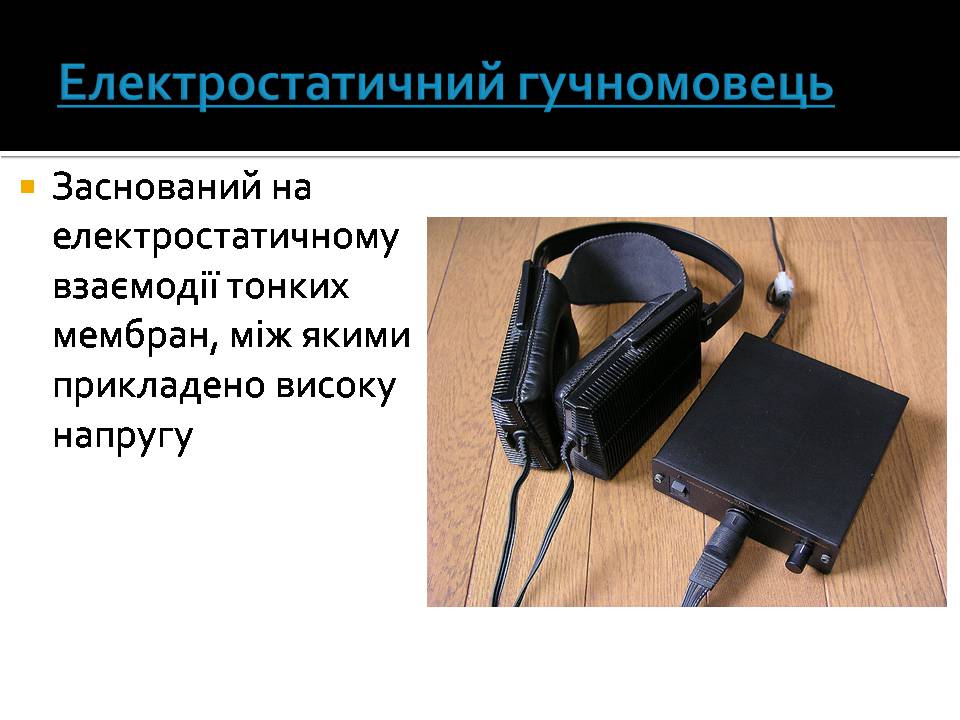 Електростатичний гучномовець

Заснований на електростатичному взаємодії тонких мембран, між якими прикладено високу напругу